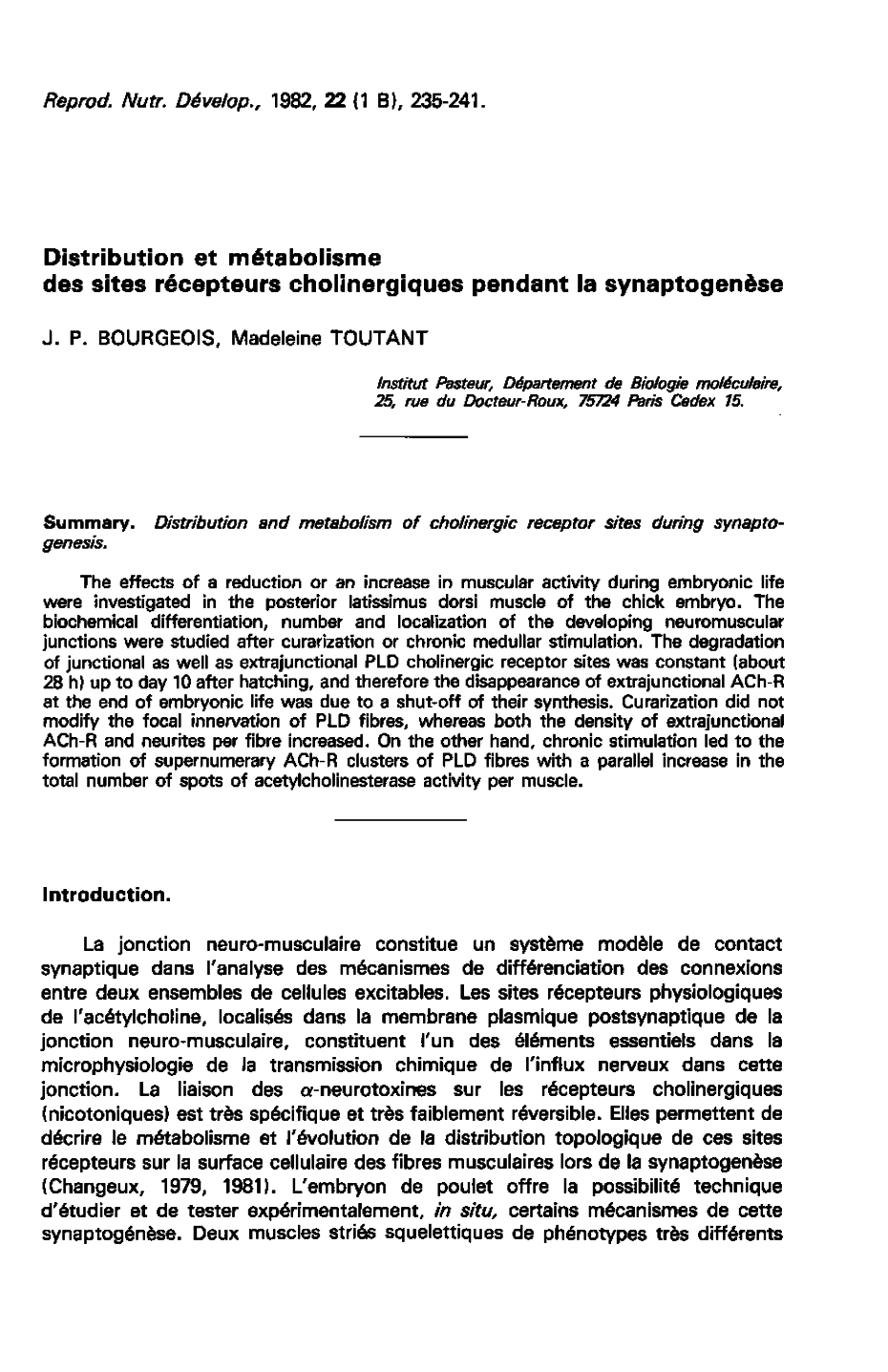 Reprod. Nutr. Dévelop., 1982, 22 (1 B), 235-241.

Distribution et métabolisme des sites récepteurs cholinergiques pendant la synaptogenèse

J. P. BOURGEOIS, Madeleine TOUTANT

Institut Pasteur, Département de Biologie moléculaire, 25, rue du Docteur-Roux, 75724 Paris Cedex 15.

Summary. Distribution and metabolism of cholinergic receptor sites during synaptogenesis.

The effects of a reduction or an increase in muscular activity during embryonic life were investigated in the posterior latissimus dorsi muscle of the chick embryo. The biochemical differentiation, number and localization of the developing neuromuscular junctions were studied after curarization or chronic medullar stimulation. The degradation of junctional as well as extrajunctional PLD cholinergic receptor sites was constant (about 28 h) up to day 10 after hatching, and therefore the disappearance of extrajunctional ACh-R at the end of embryonic life was due to a shut-off of their synthesis. Curarization did not modify the focal innervation of PLD fibres, whereas both the density of extrajunctional ACh-R and neurites per fibre increased. On the other hand, chronic stimulation led to the formation of supernumerary ACh-R clusters of PLD fibres with a parallel increase in the total number of spots of acetylcholinesterase activity per muscle.

Introduction.

La jonction neuro-musculaire constitue un système modèle de contact synaptique dans l'analyse des mécanismes de différenciation des connexions entre deux ensembles de cellules excitables. Les sites récepteurs physiologiques de l'acétylcholine, localisés dans la membrane plasmique postsynaptique de la jonction neuro-musculaire, constituent l'un des éléments essentiels dans la microphysiologie de la transmission chimique de l'influx nerveux dans cette jonction. La liaison des $\alpha$-neurotoxines sur les récepteurs cholinergiques (nicotoniques) est très spécifique et très faiblement réversible. Elles permettent de décrire le métabolisme et l'évolution de la distribution topologique de ces sites récepteurs sur la surface cellulaire des fibres musculaires lors de la synaptogenèse (Changeux, 1979, 1981). L'embryon de poulet offre la possibilité technique d'étudier et de tester expérimentalement, in situ, certains mécanismes de cette synaptogénèse. Deux muscles striés squelettiques de phénotypes très différents